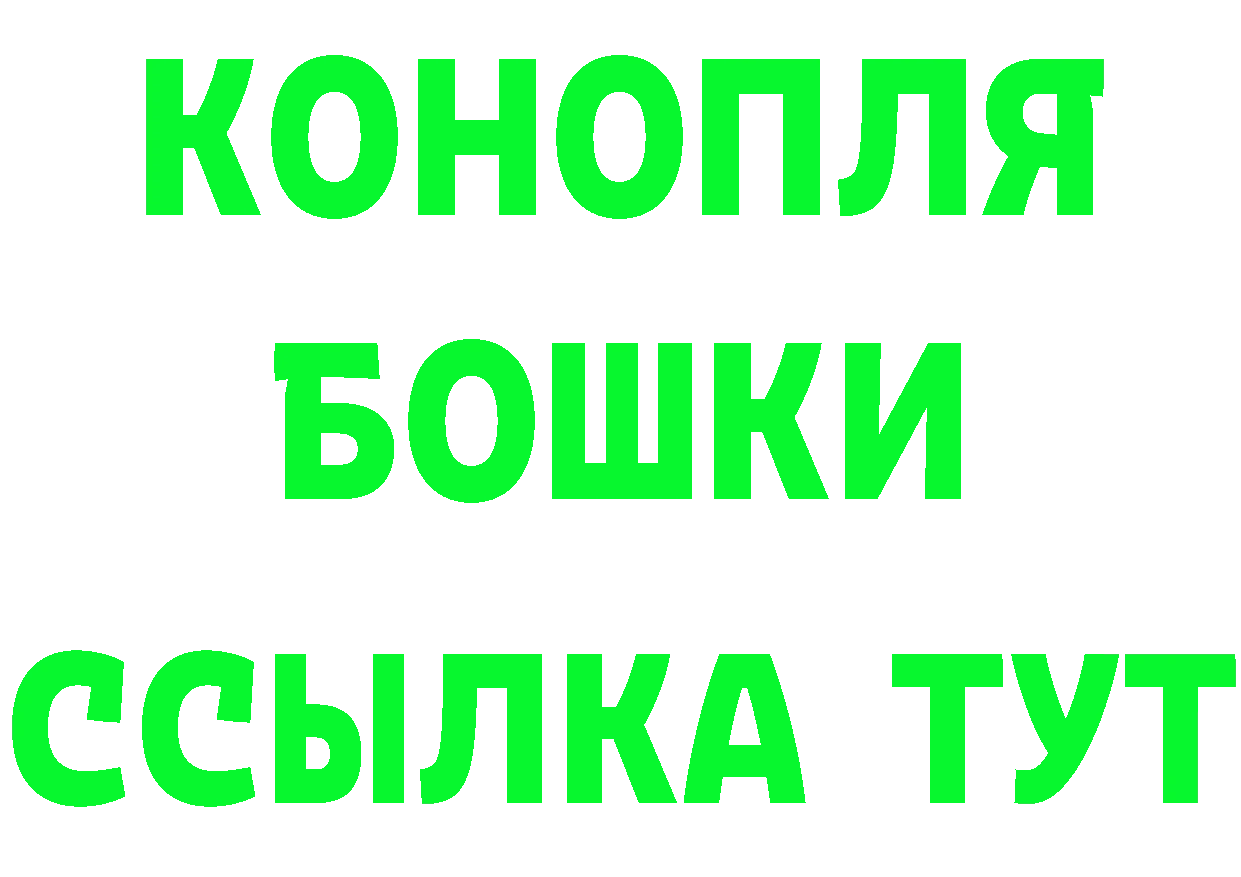 КОНОПЛЯ
БОШКИ
ССЫЛКА ТУТ